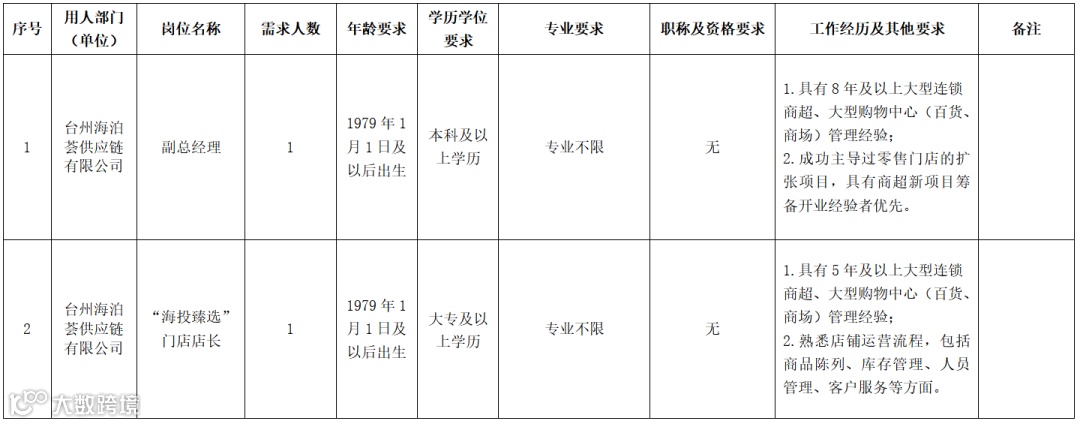 | 序号 | 用人部门（单位） | 岗位名称 | 需求人数 | 年龄要求 | 学历学位要求 | 专业要求 | 职称及资格要求 | 工作经历及其他要求 | 备注 |
|---|---|---|---|---|---|---|---|---|---|
| 1 | 台州海泊荟供应链有限公司 | 副总经理 | 1 | 1979年1月1日及以后出生 | 本科及以上学历 | 专业不限 | 无 | 1.具有8年及以上大型连锁商超、大型购物中心（百货、商场）管理经验；2.成功主导过零售门店的扩张项目，具有商超新项目筹备开业经验者优先。 | |
| 2 | 台州海泊荟供应链有限公司 | “海投臻选”门店店长 | 1 | 1979年1月1日及以后出生 | 大专及以上学历 | 专业不限 | 无 | 1.具有5年及以上大型连锁商超、大型购物中心（百货、商场）管理经验；2.熟悉店铺运营流程，包括商品陈列、库存管理、人员管理、客户服务等方面。 | |

大数跨境